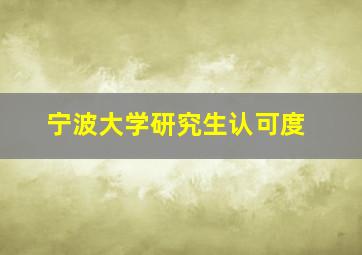 宁波大学研究生认可度